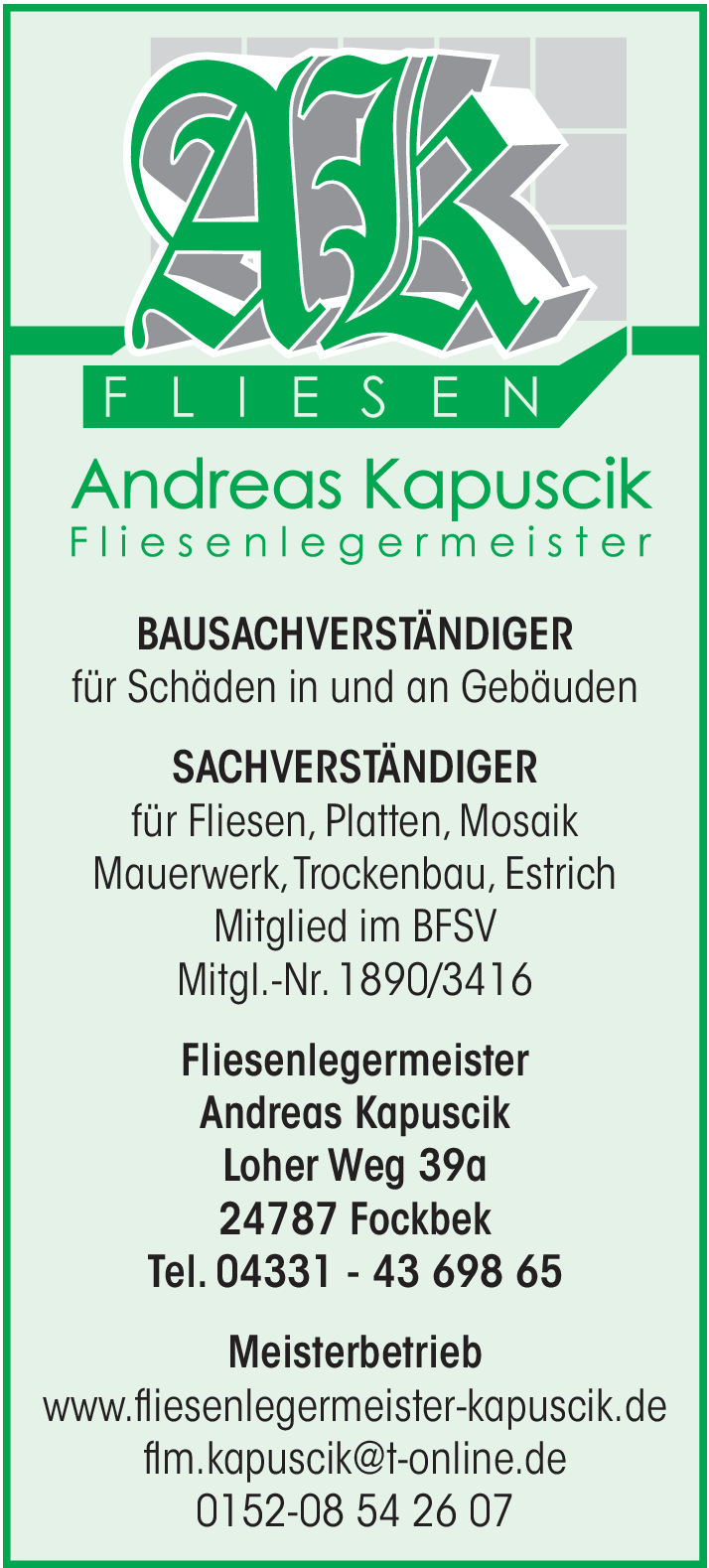 AK

FLIESEN

Andreas Kapuscik
Fliesenlegermeister

BAUSACHVERSTÄNDIGER
für Schäden in und an Gebäuden

SACHVERSTÄNDIGER
für Fliesen, Platten, Mosaik
Mauerwerk, Trockenbau, Estrich
Mitglied im BFSV
Mitgl.-Nr. 1890/3416

Fliesenlegermeister
Andreas Kapuscik
Loher Weg 39a
24787 Fockbek
Tel. 04331 - 43 698 65

Meisterbetrieb
www.fliesenlegermeister-kapuscik.de
flm.kapuscik@t-online.de
0152-08 54 26 07